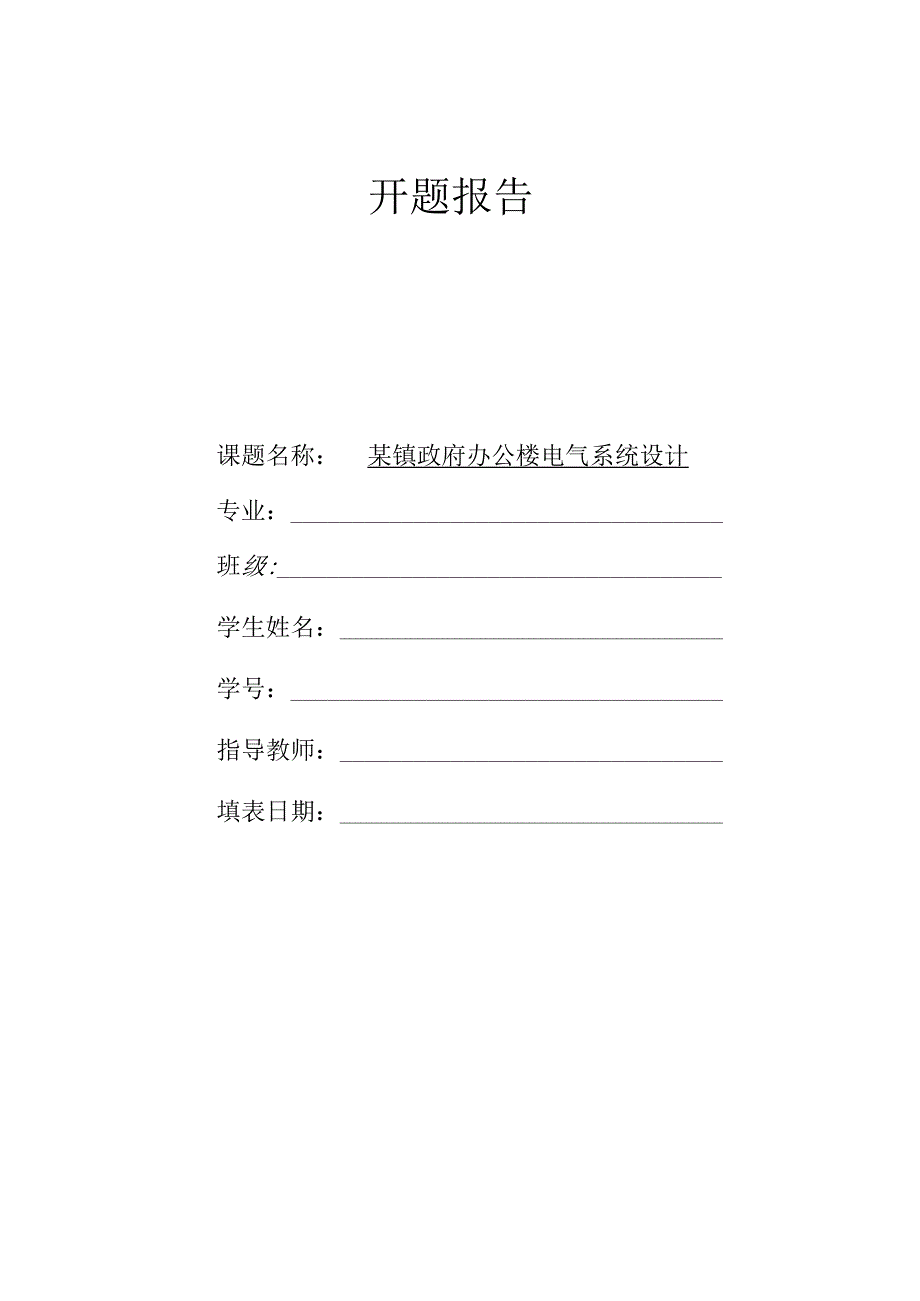 开题报告

课题名称：　某镇政府办公楼电气系统设计

专业：

班级：

学生姓名：

学号：

指导教师：

填表日期：